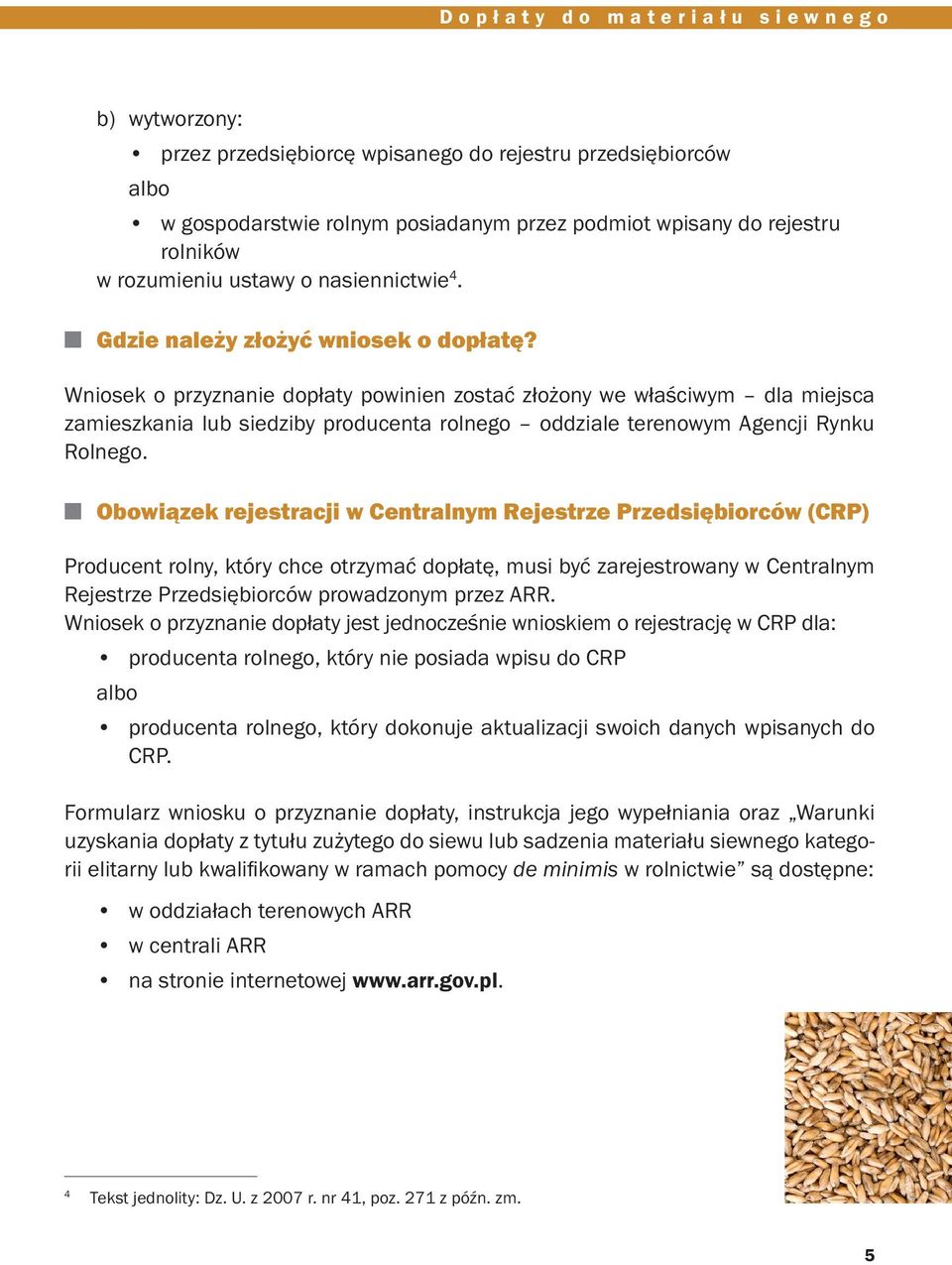 Dopłaty do materiału siewnego

b) wytworzony:

• przez przedsiębiorcę wpisanego do rejestru przedsiębiorców

albo

• w gospodarstwie rolnym posiadanym przez podmiot wpisany do rejestru rolników

w rozumieniu ustawy o nasiennictwie$^4$.

Gdzie należy złożyć wniosek o dopłatę?

Wniosek o przyznanie dopłaty powinien zostać złożony we właściwym – dla miejsca zamieszkania lub siedziby producenta rolnego – oddziale terenowym Agencji Rynku Rolnego.

Obowiązek rejestracji w Centralnym Rejestrze Przedsiębiorców (CRP)

Producent rolny, który chce otrzymać dopłatę, musi być zarejestrowany w Centralnym Rejestrze Przedsiębiorców prowadzonym przez ARR.
Wniosek o przyznanie dopłaty jest jednocześnie wnioskiem o rejestrację w CRP dla:

• producenta rolnego, który nie posiada wpisu do CRP

albo

• producenta rolnego, który dokonuje aktualizacji swoich danych wpisanych do CRP.

Formularz wniosku o przyznanie dopłaty, instrukcja jego wypełniania oraz „Warunki uzyskania dopłaty z tytułu zużytego do siewu lub sadzenia materiału siewnego kategorii elitarny lub kwalifikowany w ramach pomocy de minimis w rolnictwie” są dostępne:

• w oddziałach terenowych ARR
• w centrali ARR
• na stronie internetowej www.arr.gov.pl.

$^4$ Tekst jednolity: Dz. U. z 2007 r. nr 41, poz. 271 z późn. zm.

5